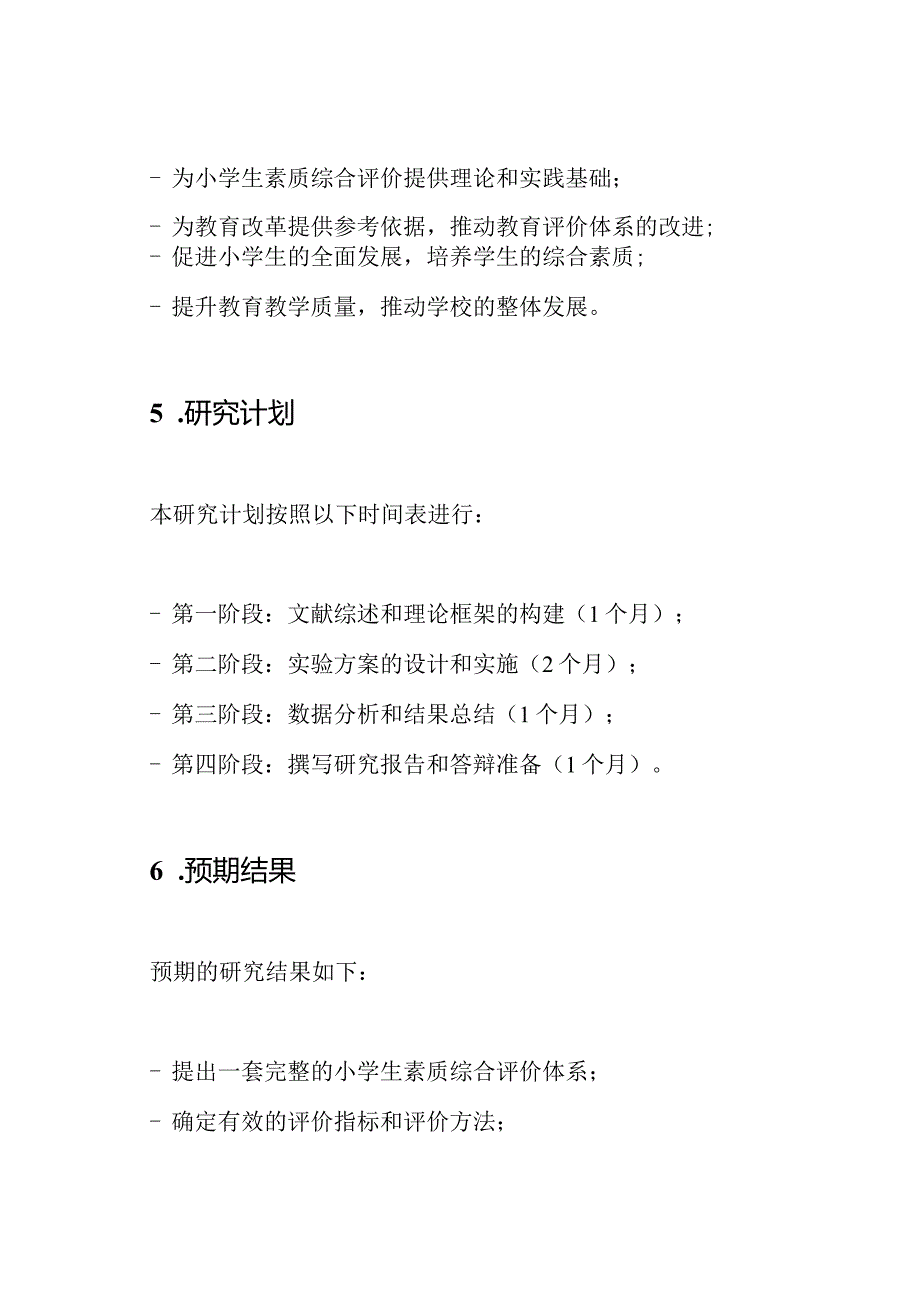 - 为小学生素质综合评价提供理论和实践基础;

- 为教育改革提供参考依据，推动教育评价体系的改进;
- 促进小学生的全面发展，培养学生的综合素质;

- 提升教育教学质量，推动学校的整体发展。

5 .研究计划

本研究计划按照以下时间表进行：

- 第一阶段：文献综述和理论框架的构建（1个月）;

- 第二阶段：实验方案的设计和实施（2个月）;

- 第三阶段：数据分析和结果总结（1个月）;

- 第四阶段：撰写研究报告和答辩准备（1个月）。

6 .预期结果

预期的研究结果如下：

- 提出一套完整的小学生素质综合评价体系;

- 确定有效的评价指标和评价方法;